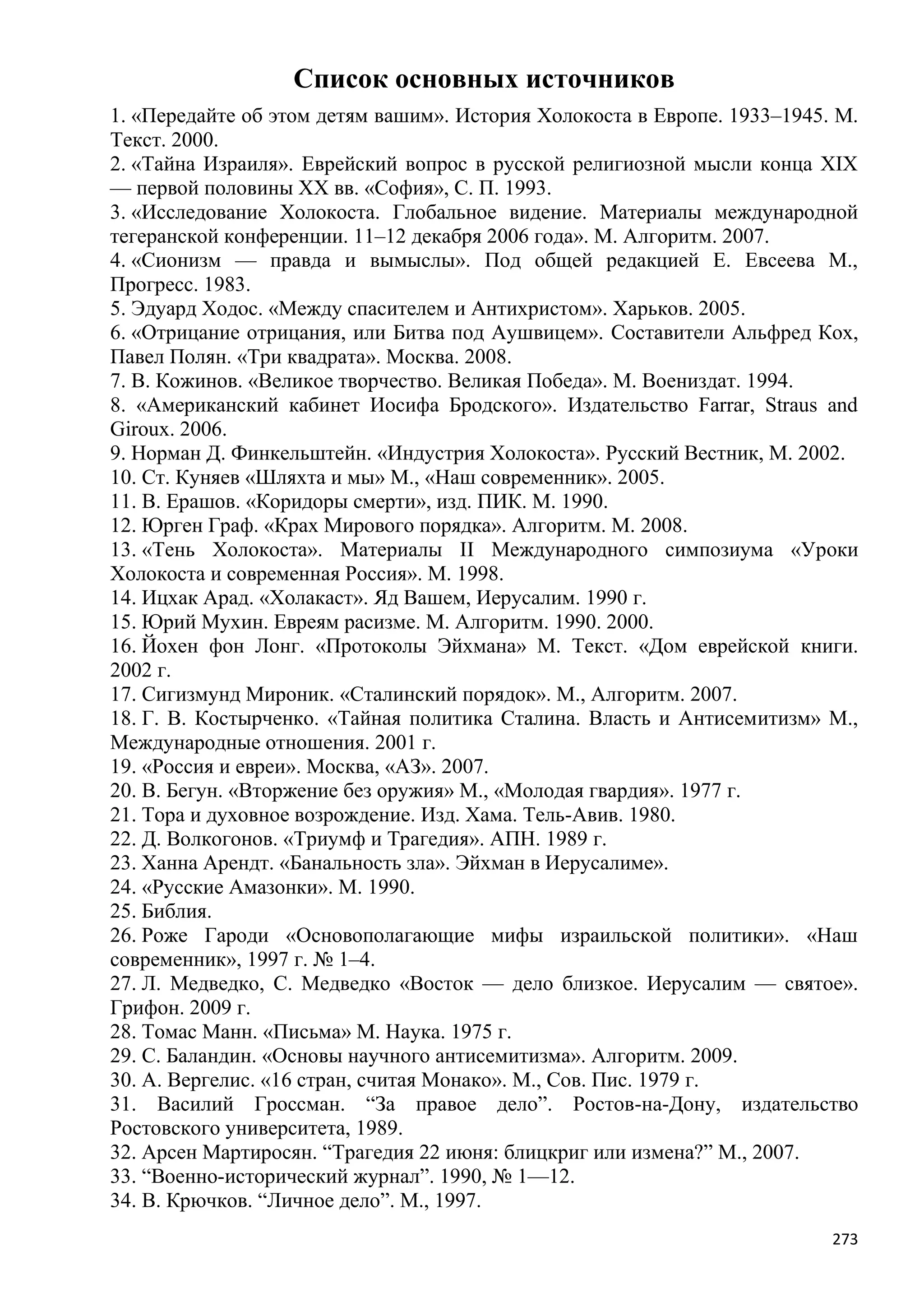 Список основных источников

1. «Передайте об этом детям вашим». История Холокоста в Европе. 1933–1945. М. Текст. 2000.
2. «Тайна Израиля». Еврейский вопрос в русской религиозной мысли конца XIX — первой половины XX вв. «София», С. П. 1993.
3. «Исследование Холокоста. Глобальное видение. Материалы международной тегеранской конференции. 11–12 декабря 2006 года». М. Алгоритм. 2007.
4. «Сионизм — правда и вымыслы». Под общей редакцией Е. Евсеева М., Прогресс. 1983.
5. Эдуард Ходос. «Между спасителем и Антихристом». Харьков. 2005.
6. «Отрицание отрицания, или Битва под Аушвицем». Составители Альфред Кох, Павел Полян. «Три квадрата». Москва. 2008.
7. В. Кожинов. «Великое творчество. Великая Победа». М. Воениздат. 1994.
8. «Американский кабинет Иосифа Бродского». Издательство Farrar, Straus and Giroux. 2006.
9. Норман Д. Финкельштейн. «Индустрия Холокоста». Русский Вестник, М. 2002.
10. Ст. Куняев «Шляхта и мы» М., «Наш современник». 2005.
11. В. Ерашов. «Коридоры смерти», изд. ПИК. М. 1990.
12. Юрген Граф. «Крах Мирового порядка». Алгоритм. М. 2008.
13. «Тень Холокоста». Материалы II Международного симпозиума «Уроки Холокоста и современная Россия». М. 1998.
14. Ицхак Арад. «Холакаст». Яд Вашем, Иерусалим. 1990 г.
15. Юрий Мухин. Евреям расизме. М. Алгоритм. 1990. 2000.
16. Йохен фон Лонг. «Протоколы Эйхмана» М. Текст. «Дом еврейской книги. 2002 г.
17. Сигизмунд Мироник. «Сталинский порядок». М., Алгоритм. 2007.
18. Г. В. Костырченко. «Тайная политика Сталина. Власть и Антисемитизм» М., Международные отношения. 2001 г.
19. «Россия и евреи». Москва, «АЗ». 2007.
20. В. Бегун. «Вторжение без оружия» М., «Молодая гвардия». 1977 г.
21. Тора и духовное возрождение. Изд. Хама. Тель-Авив. 1980.
22. Д. Волкогонов. «Триумф и Трагедия». АПН. 1989 г.
23. Ханна Арендт. «Банальность зла». Эйхман в Иерусалиме».
24. «Русские Амазонки». М. 1990.
25. Библия.
26. Роже Гароди «Основополагающие мифы израильской политики». «Наш современник», 1997 г. № 1–4.
27. Л. Медведко, С. Медведко «Восток — дело близкое. Иерусалим — святое». Грифон. 2009 г.
28. Томас Манн. «Письма» М. Наука. 1975 г.
29. С. Баландин. «Основы научного антисемитизма». Алгоритм. 2009.
30. А. Вергелис. «16 стран, считая Монако». М., Сов. Пис. 1979 г.
31. Василий Гроссман. “За правое дело”. Ростов-на-Дону, издательство Ростовского университета, 1989.
32. Арсен Мартиросян. “Трагедия 22 июня: блицкриг или измена?” М., 2007.
33. “Военно-исторический журнал”. 1990, № 1—12.
34. В. Крючков. “Личное дело”. М., 1997.

273